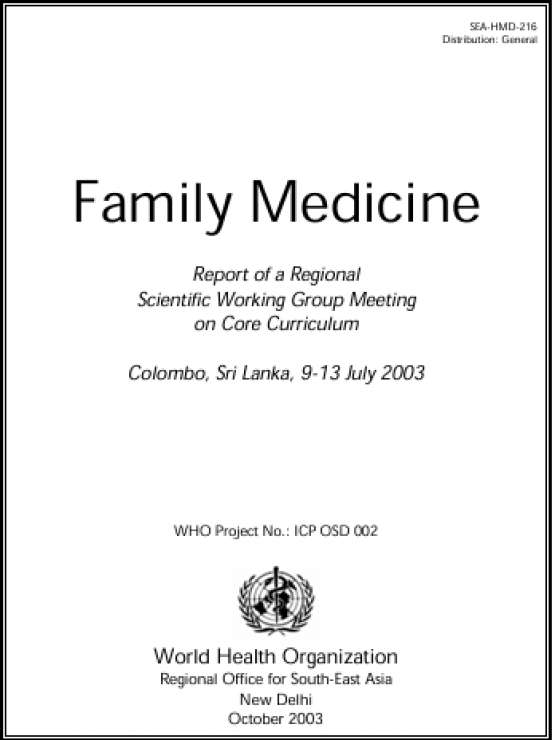 SEA-HMD-216
Distribution: General

Family Medicine

Report of a Regional Scientific Working Group Meeting on Core Curriculum

Colombo, Sri Lanka, 9-13 July 2003

WHO Project No.: ICP OSD 002

World Health Organization
Regional Office for South-East Asia
New Delhi
October 2003